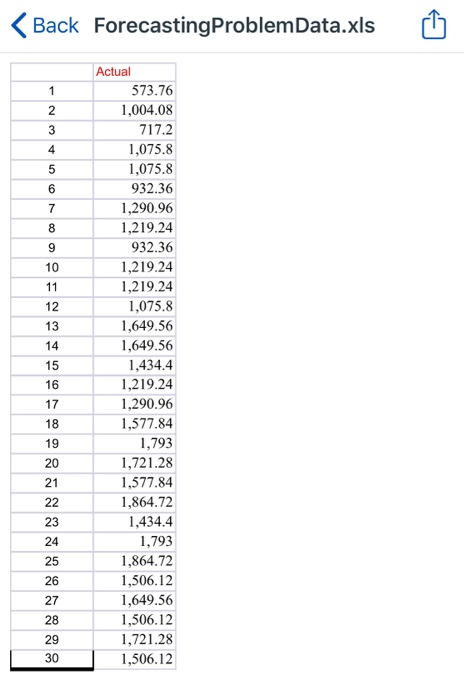 Back ForecastingProblemData.xls

| | Actual |
|---|---|
| 1 | 573.76 |
| 2 | 1,004.08 |
| 3 | 717.2 |
| 4 | 1,075.8 |
| 5 | 1,075.8 |
| 6 | 932.36 |
| 7 | 1,290.96 |
| 8 | 1,219.24 |
| 9 | 932.36 |
| 10 | 1,219.24 |
| 11 | 1,219.24 |
| 12 | 1,075.8 |
| 13 | 1,649.56 |
| 14 | 1,649.56 |
| 15 | 1,434.4 |
| 16 | 1,219.24 |
| 17 | 1,290.96 |
| 18 | 1,577.84 |
| 19 | 1,793 |
| 20 | 1,721.28 |
| 21 | 1,577.84 |
| 22 | 1,864.72 |
| 23 | 1,434.4 |
| 24 | 1,793 |
| 25 | 1,864.72 |
| 26 | 1,506.12 |
| 27 | 1,649.56 |
| 28 | 1,506.12 |
| 29 | 1,721.28 |
| 30 | 1,506.12 |